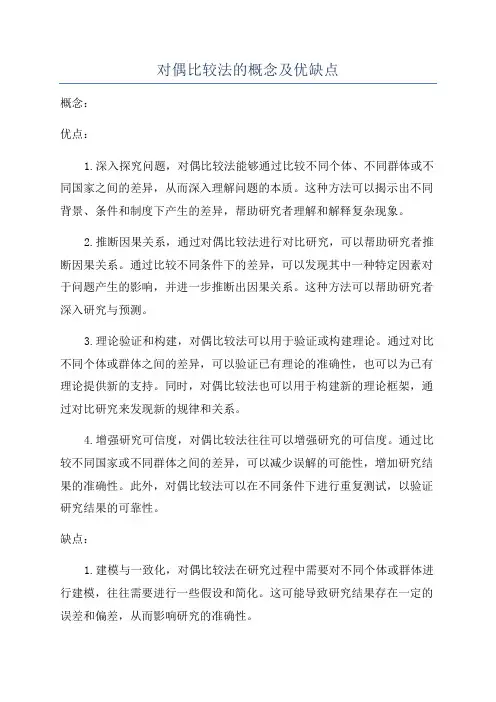 对偶比较法的概念及优缺点

概念：

优点：

1.深入探究问题，对偶比较法能够通过比较不同个体、不同群体或不同国家之间的差异，从而深入理解问题的本质。这种方法可以揭示出不同背景、条件和制度下产生的差异，帮助研究者理解和解释复杂现象。

2.推断因果关系，通过对偶比较法进行对比研究，可以帮助研究者推断因果关系。通过比较不同条件下的差异，可以发现其中一种特定因素对于问题产生的影响，并进一步推断出因果关系。这种方法可以帮助研究者深入研究与预测。

3.理论验证和构建，对偶比较法可以用于验证或构建理论。通过对比不同个体或群体之间的差异，可以验证已有理论的准确性，也可以为已有理论提供新的支持。同时，对偶比较法也可以用于构建新的理论框架，通过对比研究来发现新的规律和关系。

4.增强研究可信度，对偶比较法往往可以增强研究的可信度。通过比较不同国家或不同群体之间的差异，可以减少误解的可能性，增加研究结果的准确性。此外，对偶比较法可以在不同条件下进行重复测试，以验证研究结果的可靠性。

缺点：

1.建模与一致化，对偶比较法在研究过程中需要对不同个体或群体进行建模，往往需要进行一些假设和简化。这可能导致研究结果存在一定的误差和偏差，从而影响研究的准确性。